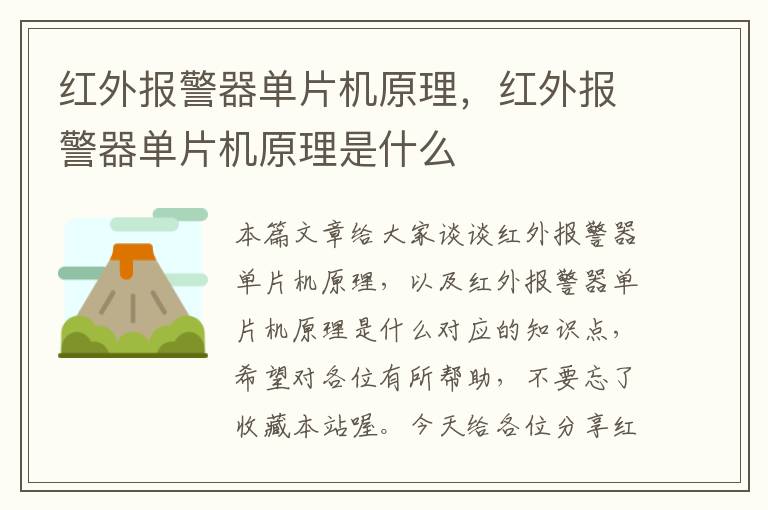 红外报警器单片机原理，红外报警器单片机原理是什么

本篇文章给大家谈谈红外报警器单片机原理，以及红外报警器单片机原理是什么对应的知识点，希望对各位有所帮助，不要忘了收藏本站喔。今天给各位分享红